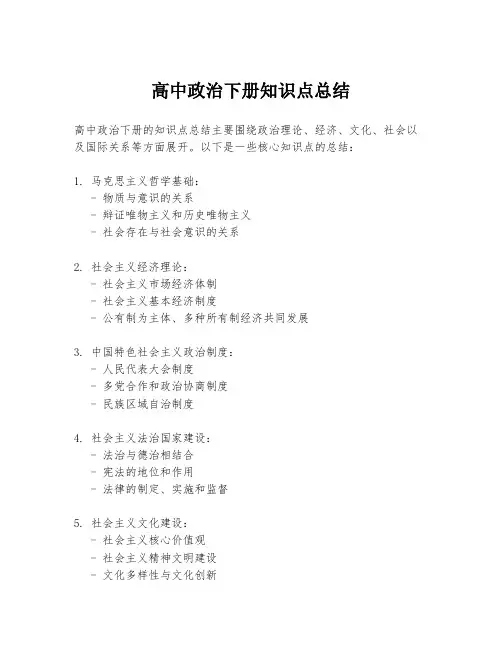 高中政治下册知识点总结

高中政治下册的知识点总结主要围绕政治理论、经济、文化、社会以及国际关系等方面展开。以下是一些核心知识点的总结：

1. 马克思主义哲学基础：
- 物质与意识的关系
- 辩证唯物主义和历史唯物主义
- 社会存在与社会意识的关系

2. 社会主义经济理论：
- 社会主义市场经济体制
- 社会主义基本经济制度
- 公有制为主体、多种所有制经济共同发展

3. 中国特色社会主义政治制度：
- 人民代表大会制度
- 多党合作和政治协商制度
- 民族区域自治制度

4. 社会主义法治国家建设：
- 法治与德治相结合
- 宪法的地位和作用
- 法律的制定、实施和监督

5. 社会主义文化建设：
- 社会主义核心价值观
- 社会主义精神文明建设
- 文化多样性与文化创新